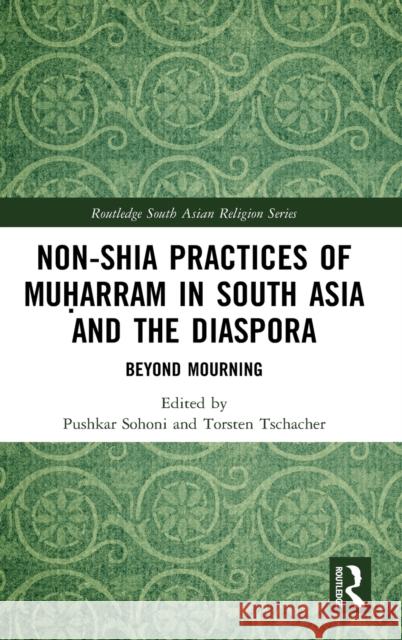 Routledge South Asian Religion Series

NON-SHIA PRACTICES OF MUḤARRAM IN SOUTH ASIA AND THE DIASPORA

BEYOND MOURNING

Edited by
Pushkar Sohoni and Torsten Tschacher

ROUTLEDGE